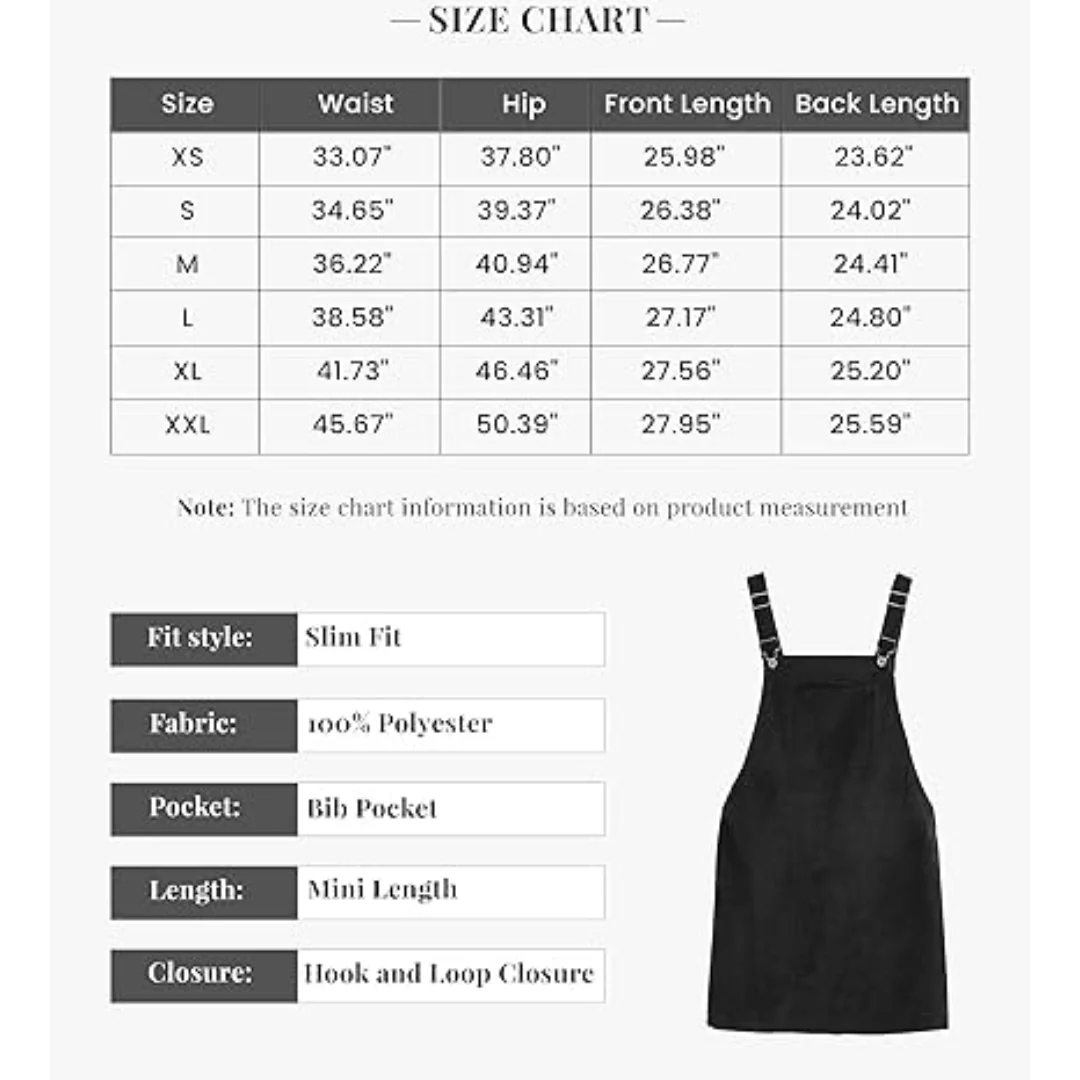 — SIZE CHART —

| Size | Waist | Hip | Front Length | Back Length |
|---|---|---|---|---|
| XS | 33.07" | 37.80" | 25.98" | 23.62" |
| S | 34.65" | 39.37" | 26.38" | 24.02" |
| M | 36.22" | 40.94" | 26.77" | 24.41" |
| L | 38.58" | 43.31" | 27.17" | 24.80" |
| XL | 41.73" | 46.46" | 27.56" | 25.20" |
| XXL | 45.67" | 50.39" | 27.95" | 25.59" |

Note: The size chart information is based on product measurement

| Fit style: | Slim Fit |
|---|---|
| Fabric: | 100% Polyester |
| Pocket: | Bib Pocket |
| Length: | Mini Length |
| Closure: | Hook and Loop Closure |